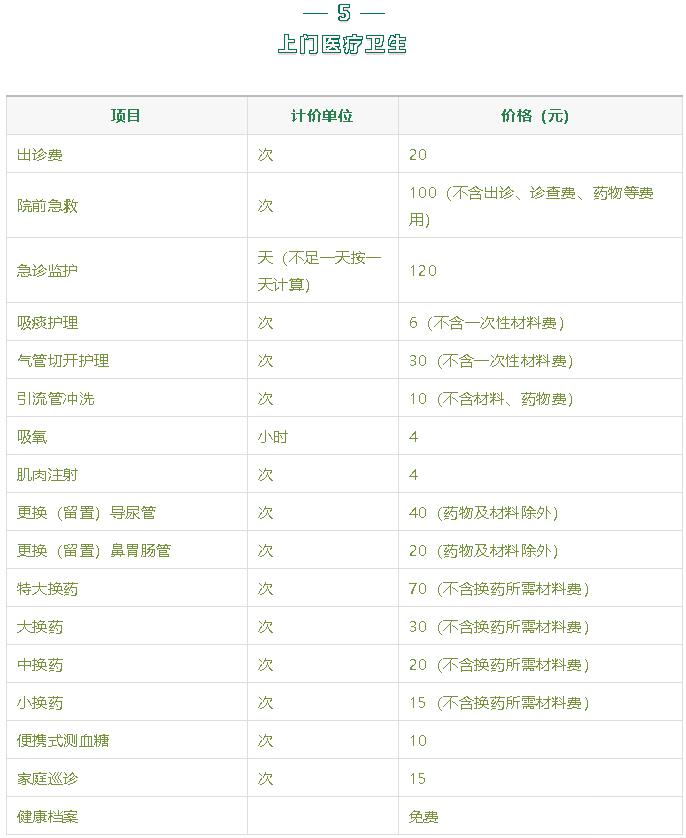 — 5 —
上门医疗卫生

| 项目 | 计价单位 | 价格（元） |
|---|---|---|
| 出诊费 | 次 | 20 |
| 院前急救 | 次 | 100（不含出诊、诊查费、药物等费用） |
| 急诊监护 | 天（不足一天按一天计算） | 120 |
| 吸痰护理 | 次 | 6（不含一次性材料费） |
| 气管切开护理 | 次 | 30（不含一次性材料费） |
| 引流管冲洗 | 次 | 10（不含材料、药物费） |
| 吸氧 | 小时 | 4 |
| 肌肉注射 | 次 | 4 |
| 更换（留置）导尿管 | 次 | 40（药物及材料除外） |
| 更换（留置）鼻胃肠管 | 次 | 20（药物及材料除外） |
| 特大换药 | 次 | 70（不含换药所需材料费） |
| 大换药 | 次 | 30（不含换药所需材料费） |
| 中换药 | 次 | 20（不含换药所需材料费） |
| 小换药 | 次 | 15（不含换药所需材料费） |
| 便携式测血糖 | 次 | 10 |
| 家庭巡诊 | 次 | 15 |
| 健康档案 | | 免费 |